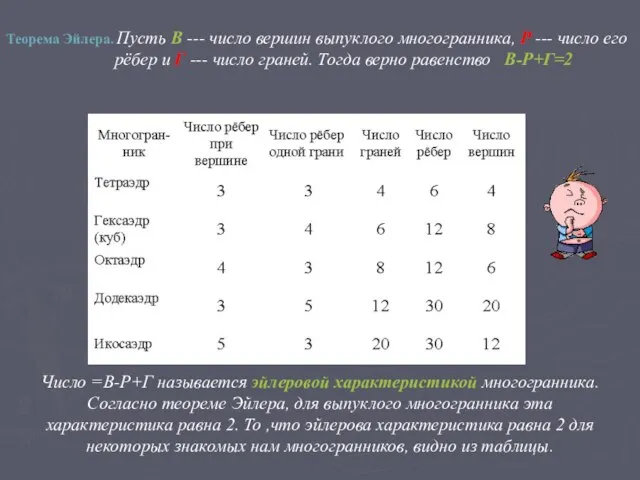 Теорема Эйлера. Пусть В --- число вершин выпуклого многогранника, Р --- число его рёбер и Г --- число граней. Тогда верно равенство В-Р+Г=2

| Многогранник | Число рёбер при вершине | Число рёбер одной грани | Число граней | Число рёбер | Число вершин |
|---|---|---|---|---|---|
| Тетраэдр | 3 | 3 | 4 | 6 | 4 |
| Гексаэдр (куб) | 3 | 4 | 6 | 12 | 8 |
| Октаэдр | 4 | 3 | 8 | 12 | 6 |
| Додекаэдр | 3 | 5 | 12 | 30 | 20 |
| Икосаэдр | 5 | 3 | 20 | 30 | 12 |

Число =В-Р+Г называется эйлеровой характеристикой многогранника. Согласно теореме Эйлера, для выпуклого многогранника эта характеристика равна 2. То ,что эйлерова характеристика равна 2 для некоторых знакомых нам многогранников, видно из таблицы.